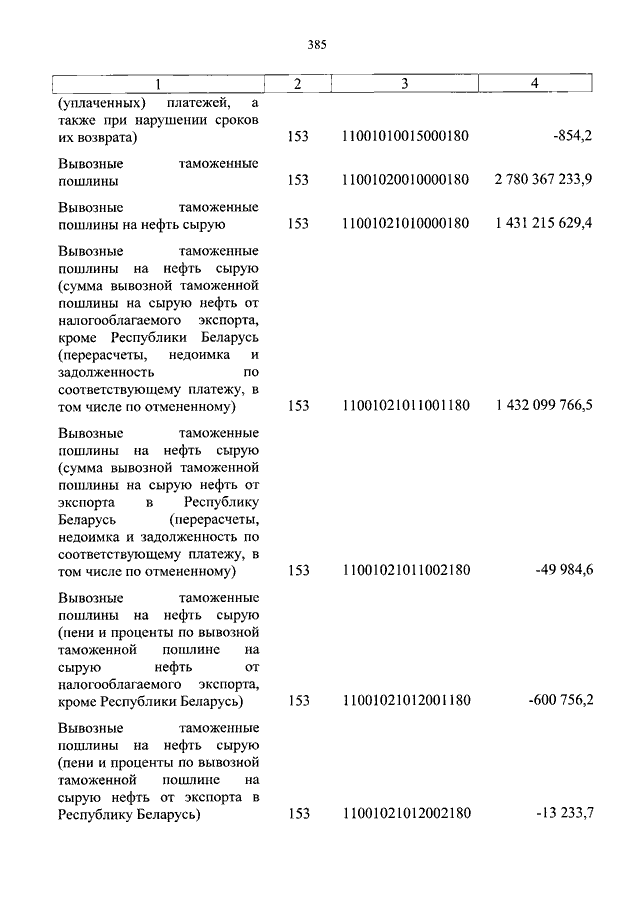 385

| 1 | 2 | 3 | 4 |
|---|---|---|---|
| (уплаченных) платежей, а также при нарушении сроков их возврата) | 153 | 11001010015000180 | -854,2 |
| Вывозные таможенные пошлины | 153 | 11001020010000180 | 2 780 367 233,9 |
| Вывозные таможенные пошлины на нефть сырую | 153 | 11001021010000180 | 1 431 215 629,4 |
| Вывозные таможенные пошлины на нефть сырую (сумма вывозной таможенной пошлины на сырую нефть от налогооблагаемого экспорта, кроме Республики Беларусь (перерасчеты, недоимка и задолженность по соответствующему платежу, в том числе по отмененному) | 153 | 11001021011001180 | 1 432 099 766,5 |
| Вывозные таможенные пошлины на нефть сырую (сумма вывозной таможенной пошлины на сырую нефть от экспорта в Республику Беларусь (перерасчеты, недоимка и задолженность по соответствующему платежу, в том числе по отмененному) | 153 | 11001021011002180 | -49 984,6 |
| Вывозные таможенные пошлины на нефть сырую (пени и проценты по вывозной таможенной пошлине на сырую нефть от налогооблагаемого экспорта, кроме Республики Беларусь) | 153 | 11001021012001180 | -600 756,2 |
| Вывозные таможенные пошлины на нефть сырую (пени и проценты по вывозной таможенной пошлине на сырую нефть от экспорта в Республику Беларусь) | 153 | 11001021012002180 | -13 233,7 |